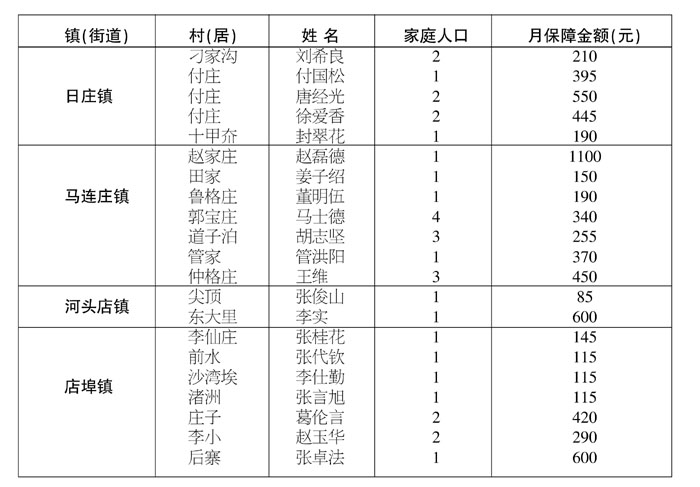 | 镇(街道) | 村(居) | 姓 名 | 家庭人口 | 月保障金额(元) |
|---|---|---|---|---|
| 日庄镇 | 刁家沟 | 刘希良 | 2 | 210 |
| | 付庄 | 付国松 | 1 | 395 |
| | 付庄 | 唐经光 | 2 | 550 |
| | 付庄 | 徐爱香 | 2 | 445 |
| | 十甲夼 | 封翠花 | 1 | 190 |
| 马连庄镇 | 赵家庄 | 赵磊德 | 1 | 1100 |
| | 田家 | 姜子绍 | 1 | 150 |
| | 鲁格庄 | 董明伍 | 1 | 190 |
| | 郭宝庄 | 马士德 | 4 | 340 |
| | 道子泊 | 胡志坚 | 3 | 255 |
| | 管家 | 管洪阳 | 1 | 370 |
| | 仲格庄 | 王维 | 3 | 450 |
| 河头店镇 | 尖顶 | 张俊山 | 1 | 85 |
| | 东大里 | 李实 | 1 | 600 |
| 店埠镇 | 李仙庄 | 张桂花 | 1 | 145 |
| | 前水 | 张代钦 | 1 | 115 |
| | 沙湾埃 | 李仕勤 | 1 | 115 |
| | 渚洲 | 张言旭 | 1 | 115 |
| | 庄子 | 葛伦言 | 2 | 420 |
| | 李小 | 赵玉华 | 2 | 290 |
| | 后寨 | 张卓法 | 1 | 600 |